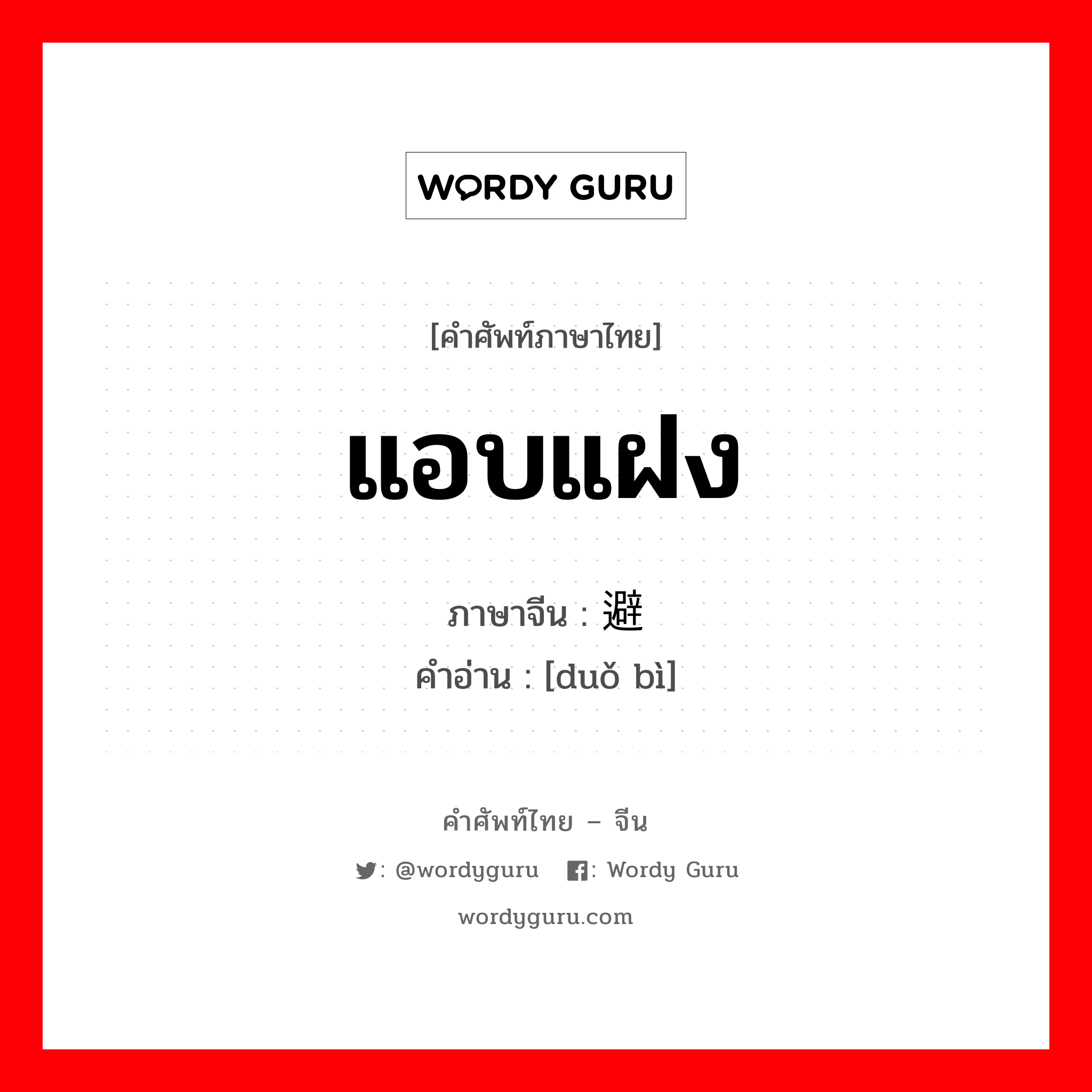 WORDY GURU

[คำศัพท์ภาษาไทย]

แอบแฝง

ภาษาจีน : 避

คำอ่าน : [duǒ bì]

คำศัพท์ไทย – จีน

: @wordyguru : Wordy Guru

wordyguru.com